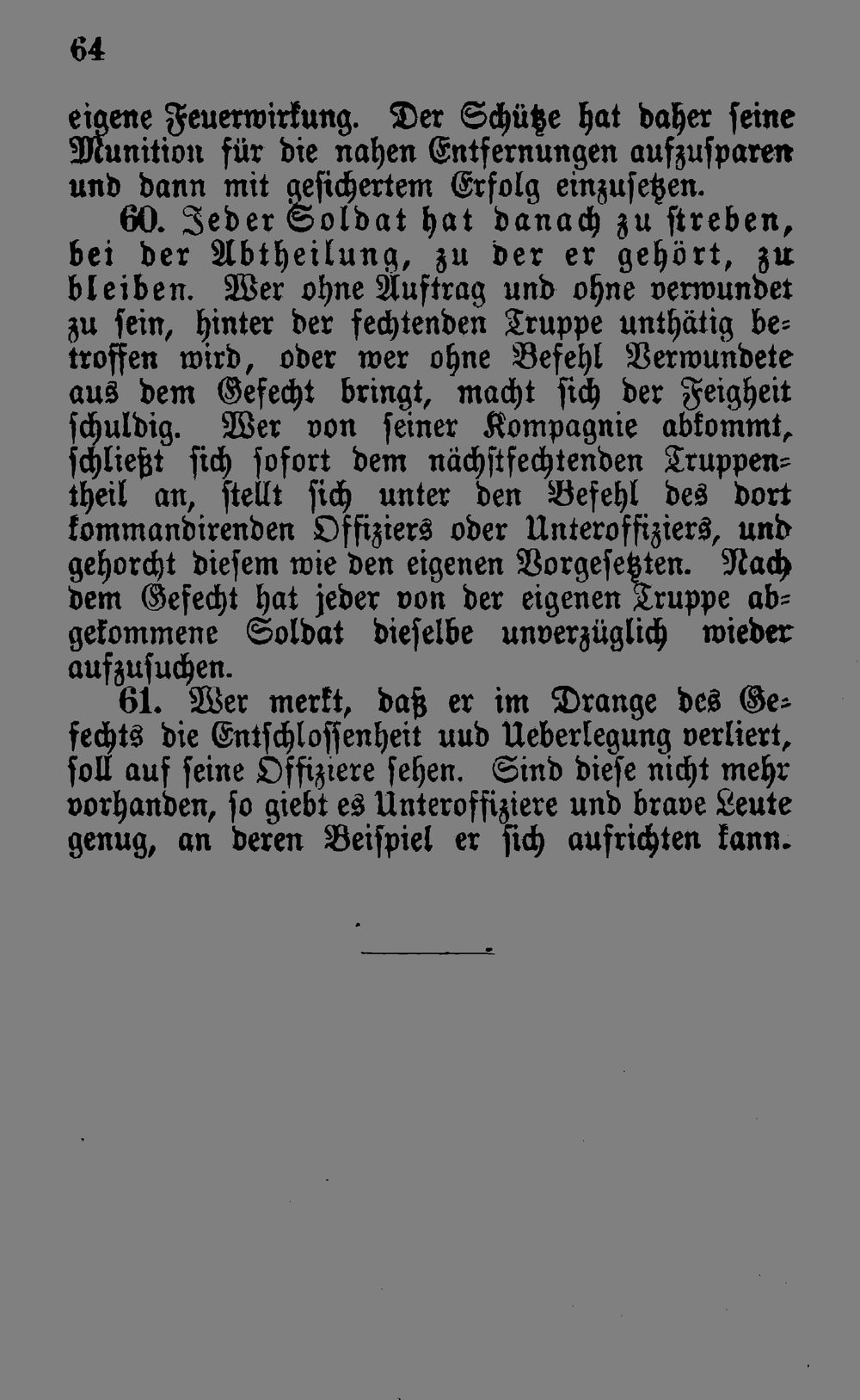 64

eigene Feuerwirkung. Der Schütze hat daher seine Munition für die nahen Entfernungen aufzusparen und dann mit gesichertem Erfolg einzusetzen.

60. Jeder Soldat hat danach zu streben, bei der Abtheilung, zu der er gehört, zu bleiben. Wer ohne Auftrag und ohne verwundet zu sein, hinter der fechtenden Truppe unthätig betroffen wird, oder wer ohne Befehl Verwundete aus dem Gefecht bringt, macht sich der Feigheit schuldig. Wer von seiner Kompagnie abkommt, schließt sich sofort dem nächstfechtenden Truppentheil an, stellt sich unter den Befehl des dort kommandirenden Offiziers oder Unteroffiziers, und gehorcht diesem wie den eigenen Vorgesetzten. Nach dem Gefecht hat jeder von der eigenen Truppe abgekommene Soldat dieselbe unverzüglich wieder aufzusuchen.

61. Wer merkt, daß er im Drange des Gefechts die Entschlossenheit uud Ueberlegung verliert, soll auf seine Offiziere sehen. Sind diese nicht mehr vorhanden, so giebt es Unteroffiziere und brave Leute genug, an deren Beispiel er sich aufrichten kann.